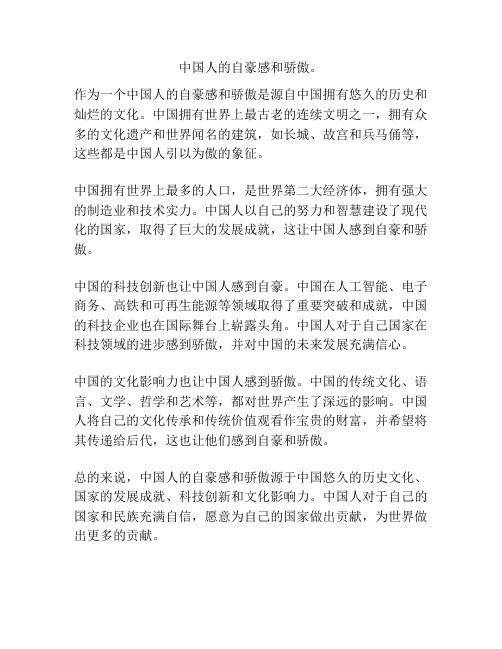 中国人的自豪感和骄傲。

作为一个中国人的自豪感和骄傲是源自中国拥有悠久的历史和灿烂的文化。中国拥有世界上最古老的连续文明之一，拥有众多的文化遗产和世界闻名的建筑，如长城、故宫和兵马俑等，这些都是中国人引以为傲的象征。

中国拥有世界上最多的人口，是世界第二大经济体，拥有强大的制造业和技术实力。中国人以自己的努力和智慧建设了现代化的国家，取得了巨大的发展成就，这让中国人感到自豪和骄傲。

中国的科技创新也让中国人感到自豪。中国在人工智能、电子商务、高铁和可再生能源等领域取得了重要突破和成就，中国的科技企业也在国际舞台上崭露头角。中国人对于自己国家在科技领域的进步感到骄傲，并对中国的未来发展充满信心。

中国的文化影响力也让中国人感到骄傲。中国的传统文化、语言、文学、哲学和艺术等，都对世界产生了深远的影响。中国人将自己的文化传承和传统价值观看作宝贵的财富，并希望将其传递给后代，这也让他们感到自豪和骄傲。

总的来说，中国人的自豪感和骄傲源于中国悠久的历史文化、国家的发展成就、科技创新和文化影响力。中国人对于自己的国家和民族充满自信，愿意为自己的国家做出贡献，为世界做出更多的贡献。